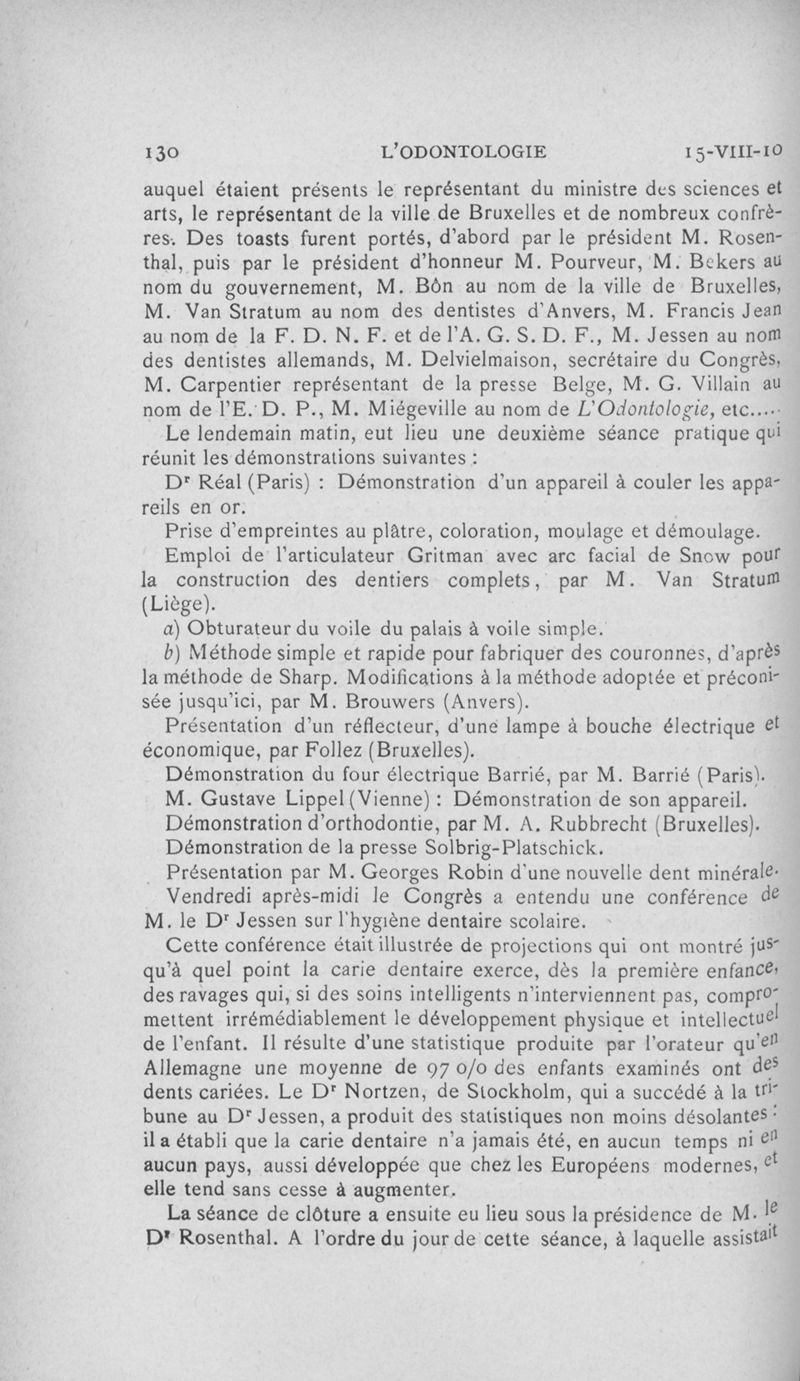 130 L'ODONTOLOGIE 15-VIII-10

auquel étaient présents le représentant du ministre des sciences et arts, le représentant de la ville de Bruxelles et de nombreux confrères. Des toasts furent portés, d'abord par le président M. Rosenthal, puis par le président d'honneur M. Pourveur, M. Bekers au nom du gouvernement, M. Bôn au nom de la ville de Bruxelles, M. Van Stratum au nom des dentistes d'Anvers, M. Francis Jean au nom de la F. D. N. F. et de l'A. G. S. D. F., M. Jessen au nom des dentistes allemands, M. Delvielmaison, secrétaire du Congrès, M. Carpentier représentant de la presse Belge, M. G. Villain au nom de l'E. D. P., M. Miégeville au nom de L'Odontologie, etc.....

Le lendemain matin, eut lieu une deuxième séance pratique qui réunit les démonstrations suivantes :

Dr Réal (Paris) : Démonstration d'un appareil à couler les appareils en or.

Prise d'empreintes au plâtre, coloration, moulage et démoulage.

Emploi de l'articulateur Gritman avec arc facial de Snow pour la construction des dentiers complets, par M. Van Stratum (Liège).

a) Obturateur du voile du palais à voile simple.

b) Méthode simple et rapide pour fabriquer des couronnes, d'après la méthode de Sharp. Modifications à la méthode adoptée et préconisée jusqu'ici, par M. Brouwers (Anvers).

Présentation d'un réflecteur, d'une lampe à bouche électrique et économique, par Follez (Bruxelles).

Démonstration du four électrique Barrié, par M. Barrié (Paris).

M. Gustave Lippel (Vienne) : Démonstration de son appareil.

Démonstration d'orthodontie, par M. A. Rubbrecht (Bruxelles).

Démonstration de la presse Solbrig-Platschick.

Présentation par M. Georges Robin d'une nouvelle dent minérale.

Vendredi après-midi le Congrès a entendu une conférence de M. le Dr Jessen sur l'hygiène dentaire scolaire.

Cette conférence était illustrée de projections qui ont montré jusqu'à quel point la carie dentaire exerce, dès la première enfance, des ravages qui, si des soins intelligents n'interviennent pas, compromettent irrémédiablement le développement physique et intellectuel de l'enfant. Il résulte d'une statistique produite par l'orateur qu'en Allemagne une moyenne de 97 o/o des enfants examinés ont des dents cariées. Le Dr Nortzen, de Stockholm, qui a succédé à la tribune au Dr Jessen, a produit des statistiques non moins désolantes : il a établi que la carie dentaire n'a jamais été, en aucun temps ni en aucun pays, aussi développée que chez les Européens modernes, et elle tend sans cesse à augmenter.

La séance de clôture a ensuite eu lieu sous la présidence de M. le Dr Rosenthal. A l'ordre du jour de cette séance, à laquelle assistait